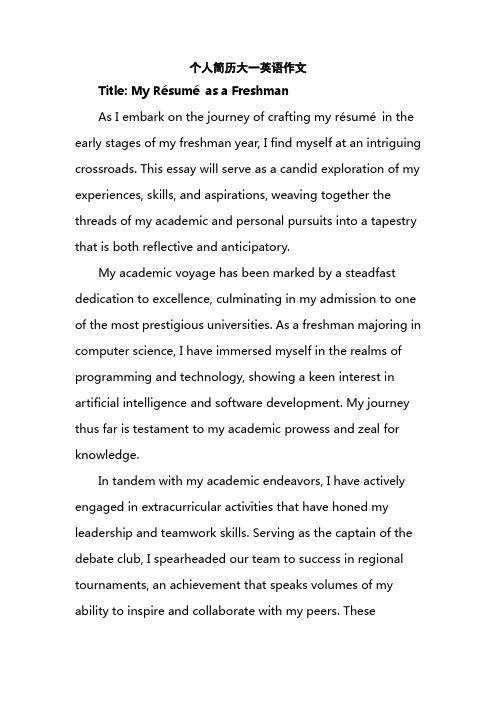 个人简历大一英语作文

Title: My Résumé as a Freshman

As I embark on the journey of crafting my résumé in the early stages of my freshman year, I find myself at an intriguing crossroads. This essay will serve as a candid exploration of my experiences, skills, and aspirations, weaving together the threads of my academic and personal pursuits into a tapestry that is both reflective and anticipatory.

My academic voyage has been marked by a steadfast dedication to excellence, culminating in my admission to one of the most prestigious universities. As a freshman majoring in computer science, I have immersed myself in the realms of programming and technology, showing a keen interest in artificial intelligence and software development. My journey thus far is testament to my academic prowess and zeal for knowledge.

In tandem with my academic endeavors, I have actively engaged in extracurricular activities that have honed my leadership and teamwork skills. Serving as the captain of the debate club, I spearheaded our team to success in regional tournaments, an achievement that speaks volumes of my ability to inspire and collaborate with my peers. These